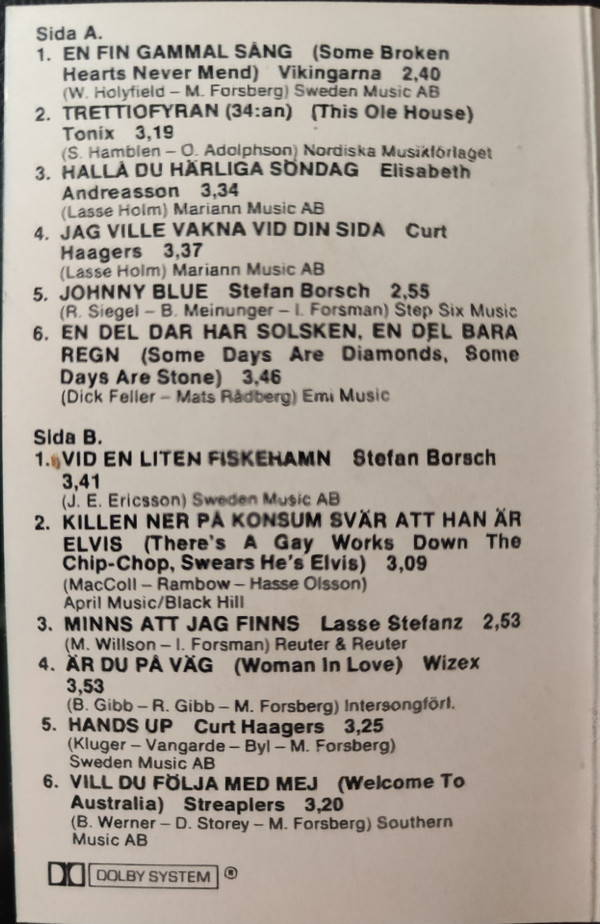 Sida A.
1. EN FIN GAMMAL SÅNG (Some Broken Hearts Never Mend) Vikingarna 2,40
(W. Holyfield – M. Forsberg) Sweden Music AB
2. TRETTIOFYRAN (34:an) (This Ole House) Tonix 3,19
(S. Hamblen – O. Adolphson) Nordiska Musikförlaget
3. HALLÅ DU HÄRLIGA SÖNDAG Elisabeth Andreasson 3,34
(Lasse Holm) Mariann Music AB
4. JAG VILLE VAKNA VID DIN SIDA Curt Haagers 3,37
(Lasse Holm) Mariann Music AB
5. JOHNNY BLUE Stefan Borsch 2,55
(R. Siegel – B. Meinunger – I. Forsman) Step Six Music
6. EN DEL DAR HAR SOLSKEN, EN DEL BARA REGN (Some Days Are Diamonds, Some Days Are Stone) 3,46
(Dick Feller – Mats Rådberg) Emi Music

Sida B.
1. VID EN LITEN FISKEHAMN Stefan Borsch 3,41
(J. E. Ericsson) Sweden Music AB
2. KILLEN NER PÅ KONSUM SVÄR ATT HAN ÄR ELVIS (There's A Gay Works Down The Chip-Chop, Swears He's Elvis) 3,09
(MacColl – Rambow – Hasse Olsson) April Music/Black Hill
3. MINNS ATT JAG FINNS Lasse Stefanz 2,53
(M. Willson – I. Forsman) Reuter & Reuter
4. ÄR DU PÅ VÄG (Woman In Love) Wizex 3,53
(B. Gibb – R. Gibb – M. Forsberg) Intersongförl.
5. HANDS UP Curt Haagers 3,25
(Kluger – Vangarde – Byl – M. Forsberg) Sweden Music AB
6. VILL DU FÖLJA MED MEJ (Welcome To Australia) Streaplers 3,20
(B. Werner – D. Storey – M. Forsberg) Southern Music AB

DOLBY SYSTEM ®